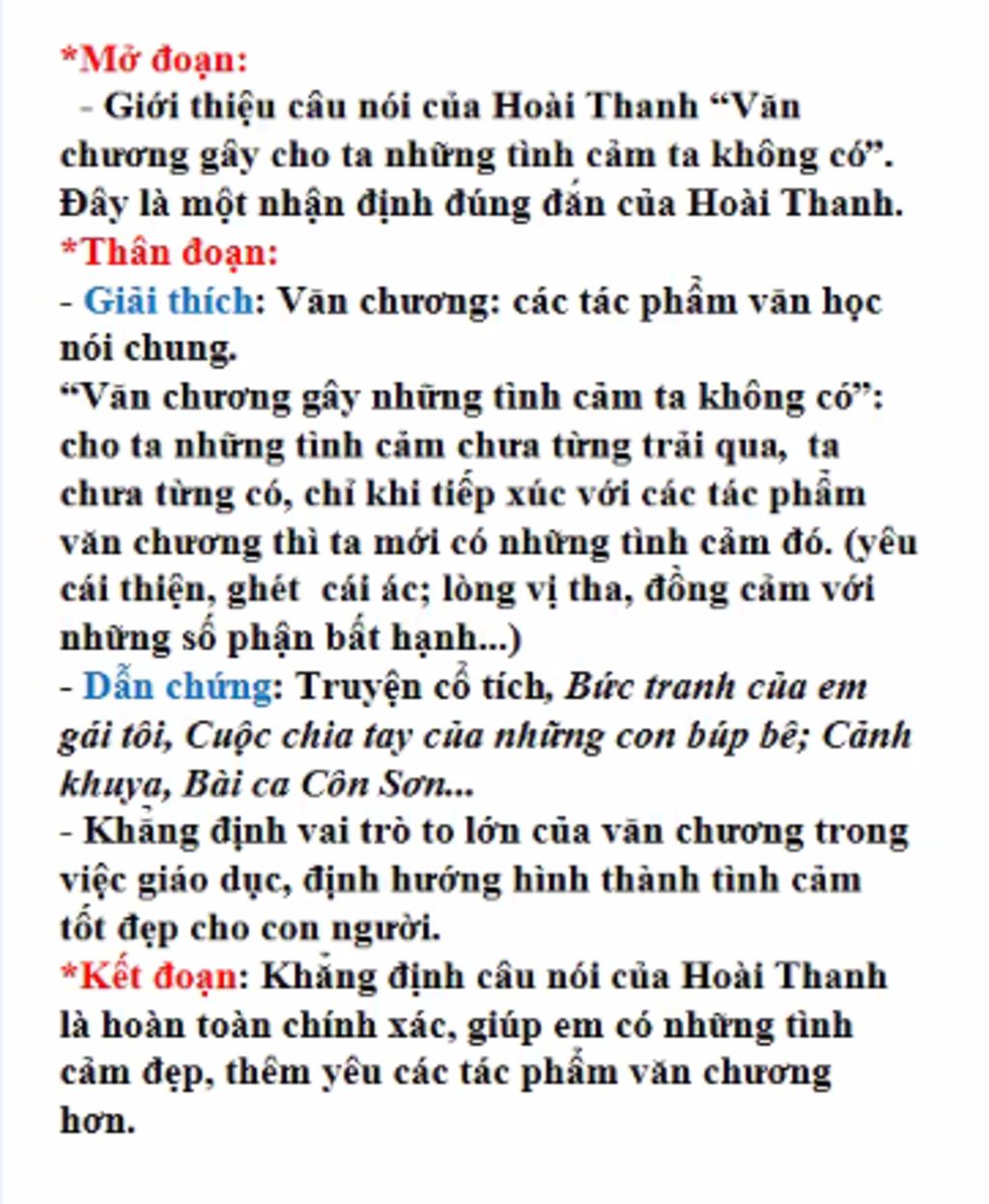 *Mở đoạn:
- Giới thiệu câu nói của Hoài Thanh “Văn chương gây cho ta những tình cảm ta không có”. Đây là một nhận định đúng đắn của Hoài Thanh.
*Thân đoạn:
- Giải thích: Văn chương: các tác phẩm văn học nói chung.
“Văn chương gây những tình cảm ta không có”: cho ta những tình cảm chưa từng trải qua, ta chưa từng có, chỉ khi tiếp xúc với các tác phẩm văn chương thì ta mới có những tình cảm đó. (yêu cái thiện, ghét cái ác; lòng vị tha, đồng cảm với những số phận bất hạnh...)
- Dẫn chứng: Truyện cổ tích, Bức tranh của em gái tôi, Cuộc chia tay của những con búp bê; Cảnh khuya, Bài ca Côn Sơn...
- Khẳng định vai trò to lớn của văn chương trong việc giáo dục, định hướng hình thành tình cảm tốt đẹp cho con người.
*Kết đoạn: Khẳng định câu nói của Hoài Thanh là hoàn toàn chính xác, giúp em có những tình cảm đẹp, thêm yêu các tác phẩm văn chương hơn.